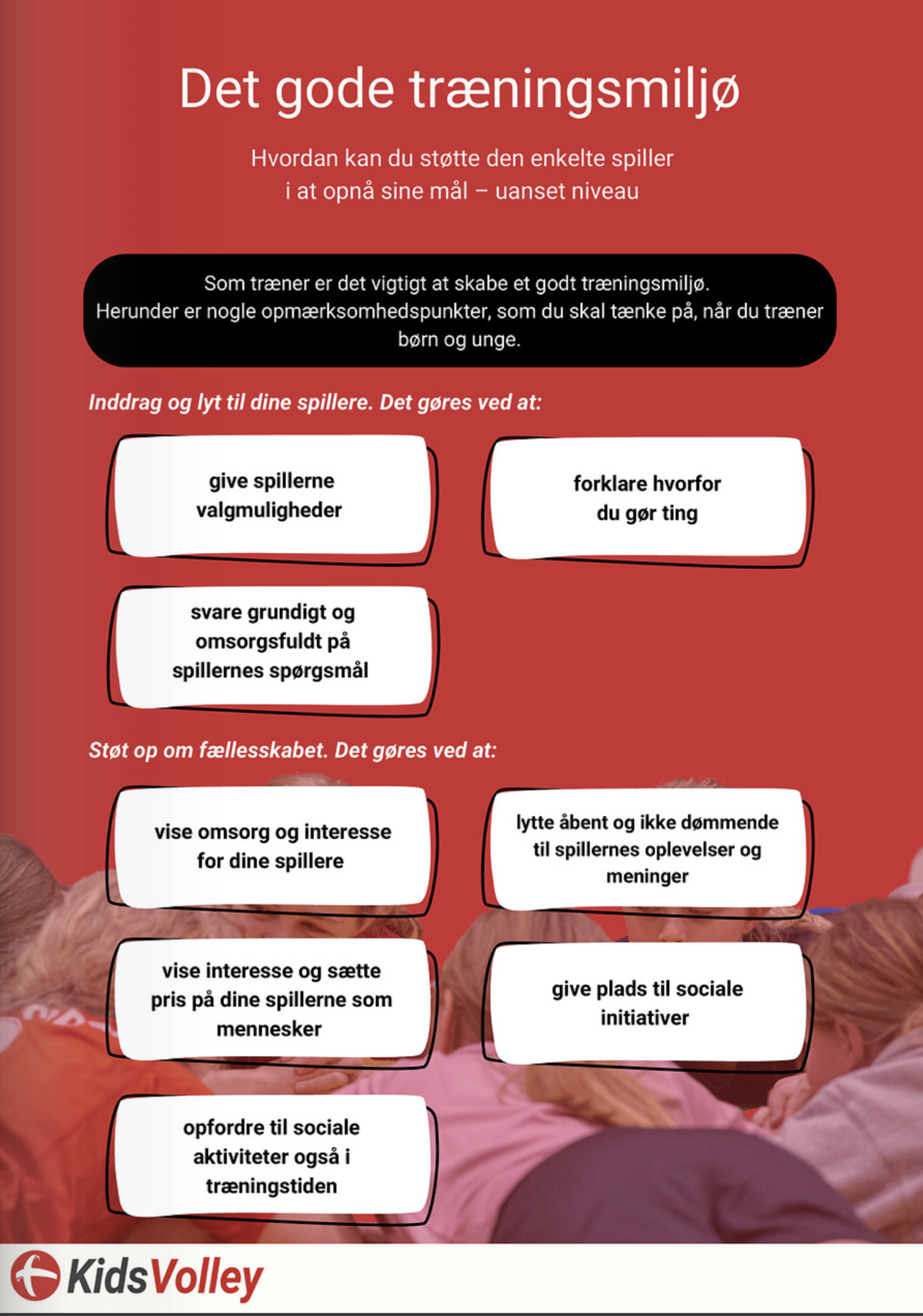 Det gode træningsmiljø

Hvordan kan du støtte den enkelte spiller i at opnå sine mål – uanset niveau

Som træner er det vigtigt at skabe et godt træningsmiljø. Herunder er nogle opmærksomhedspunkter, som du skal tænke på, når du træner børn og unge.

Inddrag og lyt til dine spillere. Det gøres ved at:

give spillerne valgmuligheder

forklare hvorfor du gør ting

svare grundigt og omsorgsfuldt på spillernes spørgsmål

Støt op om fællesskabet. Det gøres ved at:

vise omsorg og interesse for dine spillere

lytte åbent og ikke dømmende til spillernes oplevelser og meninger

vise interesse og sætte pris på dine spillerne som mennesker

give plads til sociale initiativer

opfordre til sociale aktiviteter også i træningstiden

KidsVolley